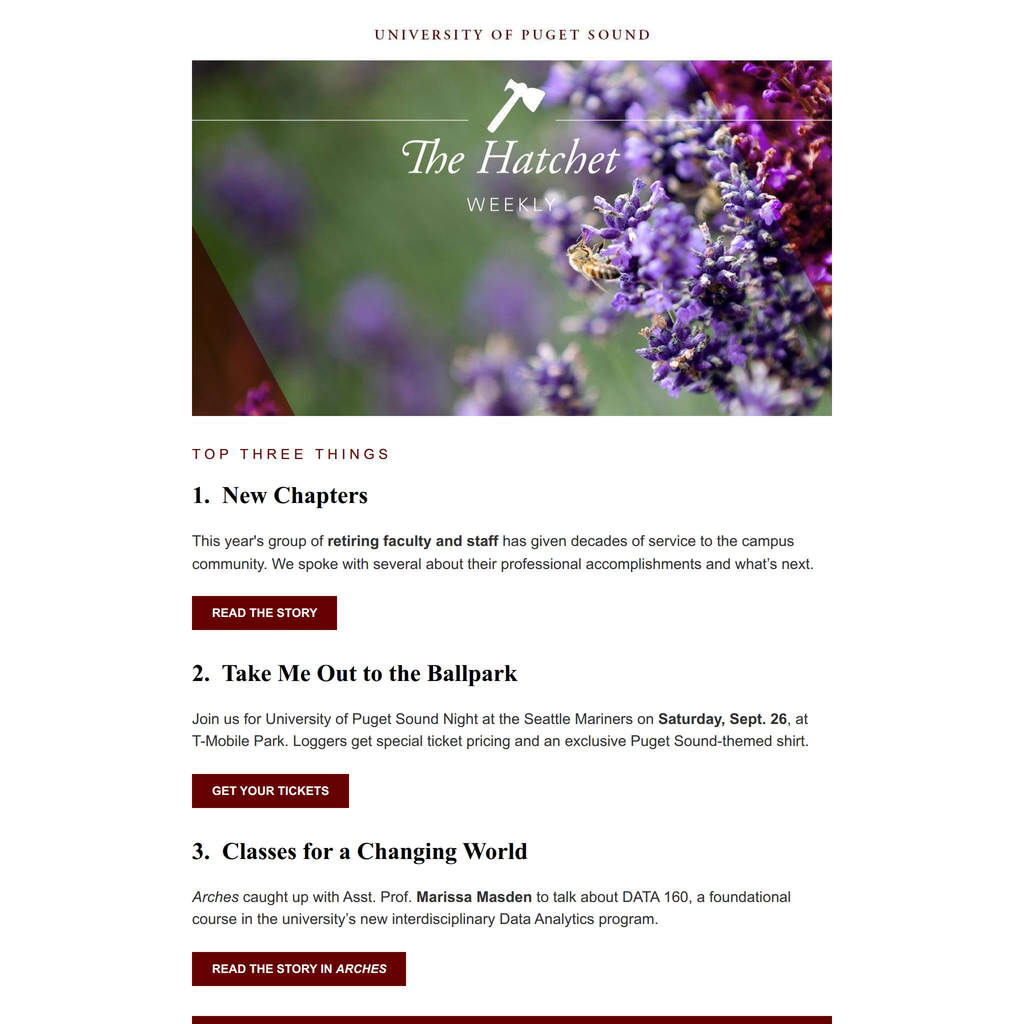 UNIVERSITY OF PUGET SOUND

The Hatchet

WEEKLY

TOP THREE THINGS

1. New Chapters

This year's group of retiring faculty and staff has given decades of service to the campus community. We spoke with several about their professional accomplishments and what's next.

READ THE STORY

2. Take Me Out to the Ballpark

Join us for University of Puget Sound Night at the Seattle Mariners on Saturday, Sept. 26, at T-Mobile Park. Loggers get special ticket pricing and an exclusive Puget Sound-themed shirt.

GET YOUR TICKETS

3. Classes for a Changing World

Arches caught up with Asst. Prof. Marissa Masden to talk about DATA 160, a foundational course in the university's new interdisciplinary Data Analytics program.

READ THE STORY IN ARCHES